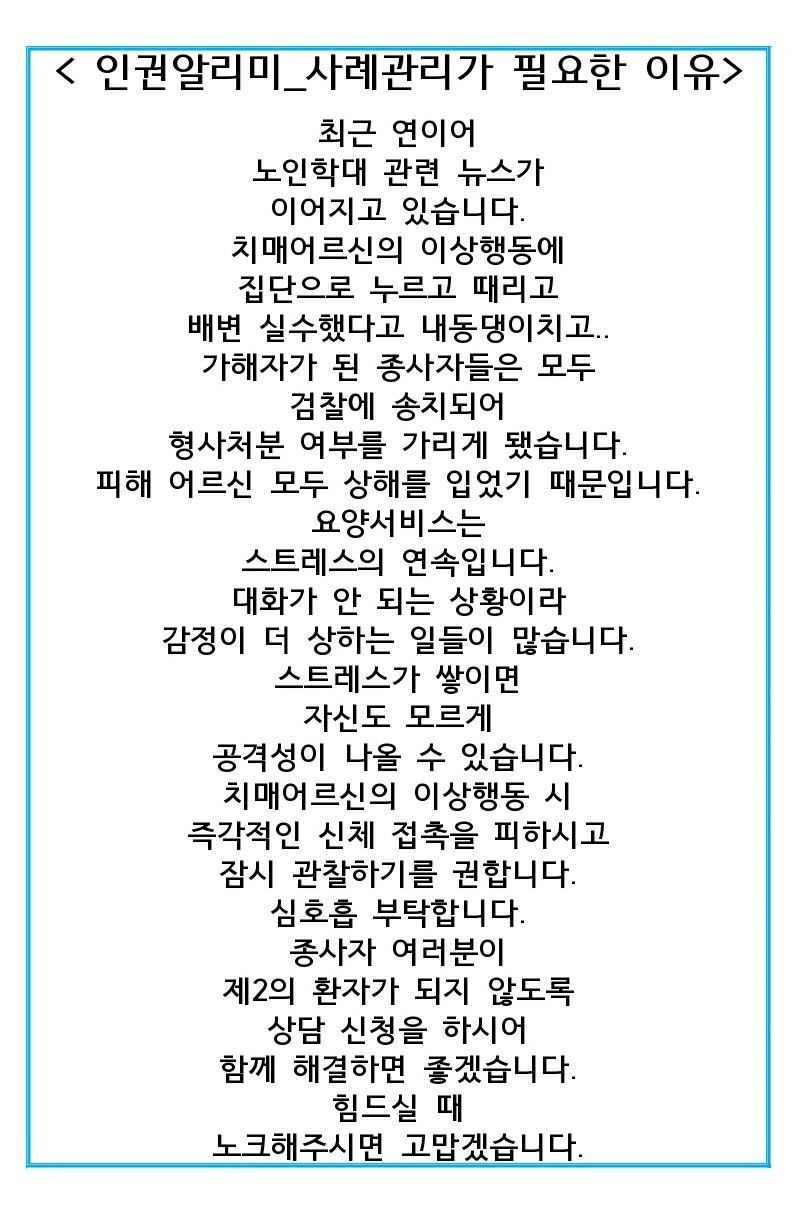 < 인권알리미_사례관리가 필요한 이유>

최근 연이어
노인학대 관련 뉴스가
이어지고 있습니다.
치매어르신의 이상행동에
집단으로 누르고 때리고
배변 실수했다고 내동댕이치고..
가해자가 된 종사자들은 모두
검찰에 송치되어
형사처분 여부를 가리게 됐습니다.
피해 어르신 모두 상해를 입었기 때문입니다.
요양서비스는
스트레스의 연속입니다.
대화가 안 되는 상황이라
감정이 더 상하는 일들이 많습니다.
스트레스가 쌓이면
자신도 모르게
공격성이 나올 수 있습니다.
치매어르신의 이상행동 시
즉각적인 신체 접촉을 피하시고
잠시 관찰하기를 권합니다.
심호흡 부탁합니다.
종사자 여러분이
제2의 환자가 되지 않도록
상담 신청을 하시어
함께 해결하면 좋겠습니다.
힘드실 때
노크해주시면 고맙겠습니다.